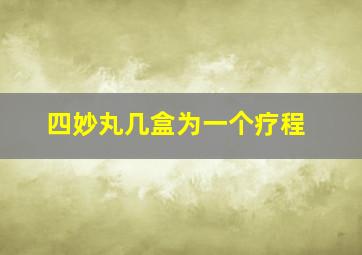 四妙丸几盒为一个疗程